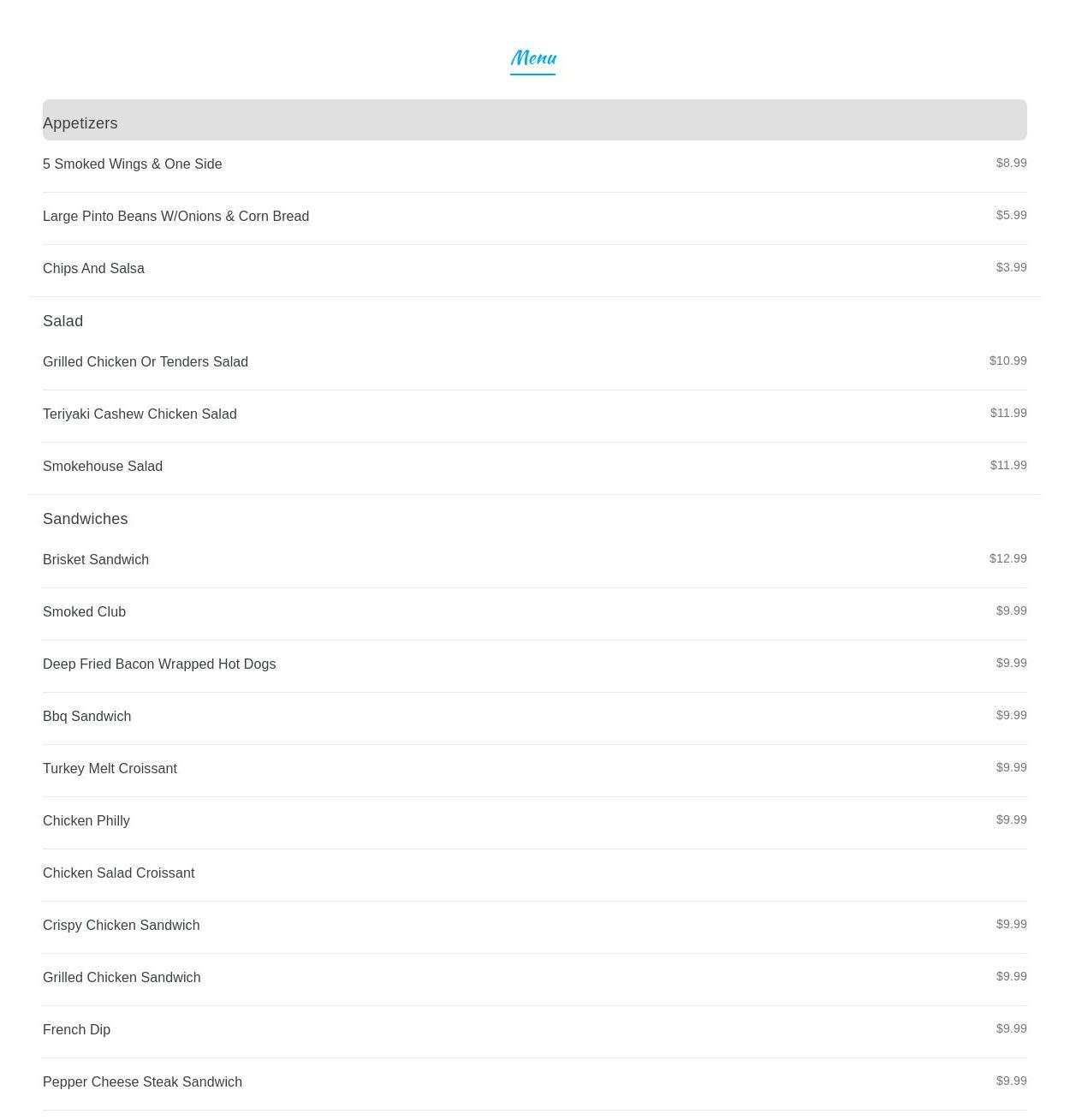 Menu

Appetizers

5 Smoked Wings & One Side $8.99

Large Pinto Beans W/Onions & Corn Bread $5.99

Chips And Salsa $3.99

Salad

Grilled Chicken Or Tenders Salad $10.99

Teriyaki Cashew Chicken Salad $11.99

Smokehouse Salad $11.99

Sandwiches

Brisket Sandwich $12.99

Smoked Club $9.99

Deep Fried Bacon Wrapped Hot Dogs $9.99

Bbq Sandwich $9.99

Turkey Melt Croissant $9.99

Chicken Philly $9.99

Chicken Salad Croissant

Crispy Chicken Sandwich $9.99

Grilled Chicken Sandwich $9.99

French Dip $9.99

Pepper Cheese Steak Sandwich $9.99